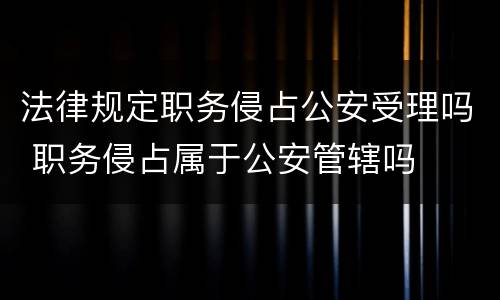 法律规定职务侵占公安受理吗 职务侵占属于公安管辖吗